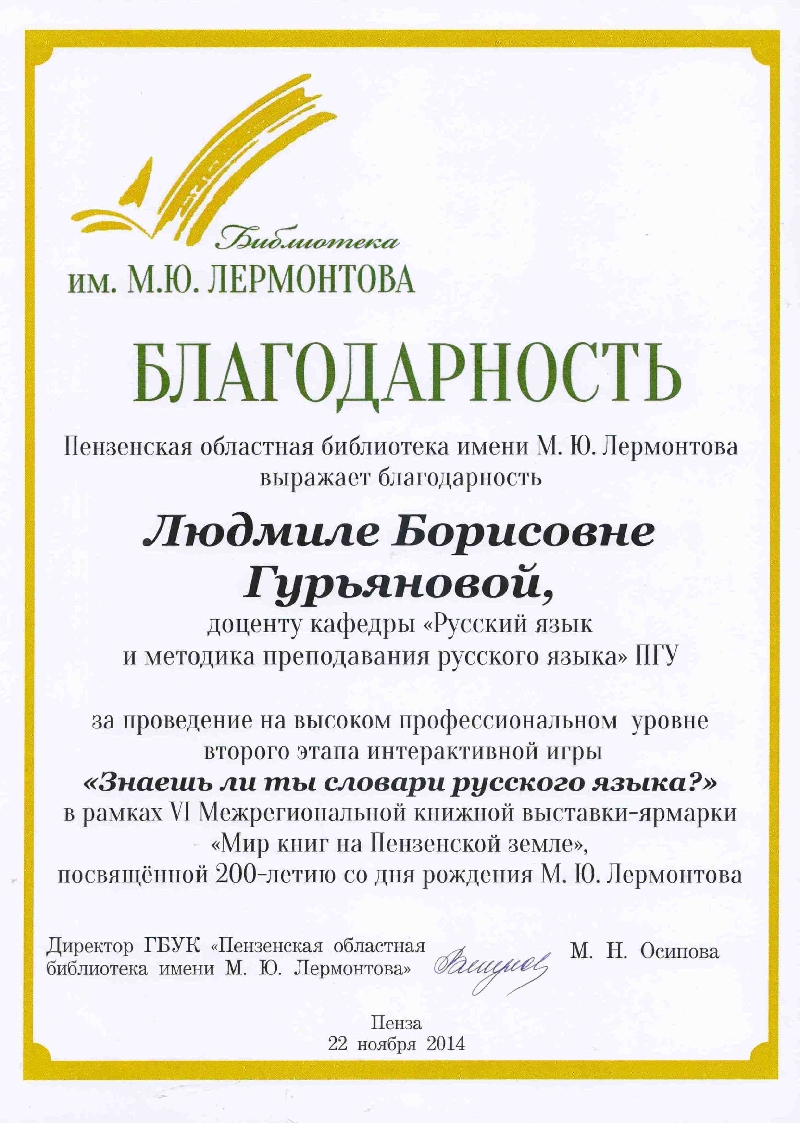 Библиотека
им. М.Ю. ЛЕРМОНТОВА

БЛАГОДАРНОСТЬ

Пензенская областная библиотека имени М. Ю. Лермонтова выражает благодарность

Людмиле Борисовне Гурьяновой,

доценту кафедры «Русский язык и методика преподавания русского языка» ПГУ

за проведение на высоком профессиональном уровне второго этапа интерактивной игры
«Знаешь ли ты словари русского языка?»
в рамках VI Межрегиональной книжной выставки-ярмарки «Мир книг на Пензенской земле»,
посвящённой 200-летию со дня рождения М. Ю. Лермонтова

Директор ГБУК «Пензенская областная библиотека имени М. Ю. Лермонтова» М. Н. Осипова

Пенза
22 ноября 2014